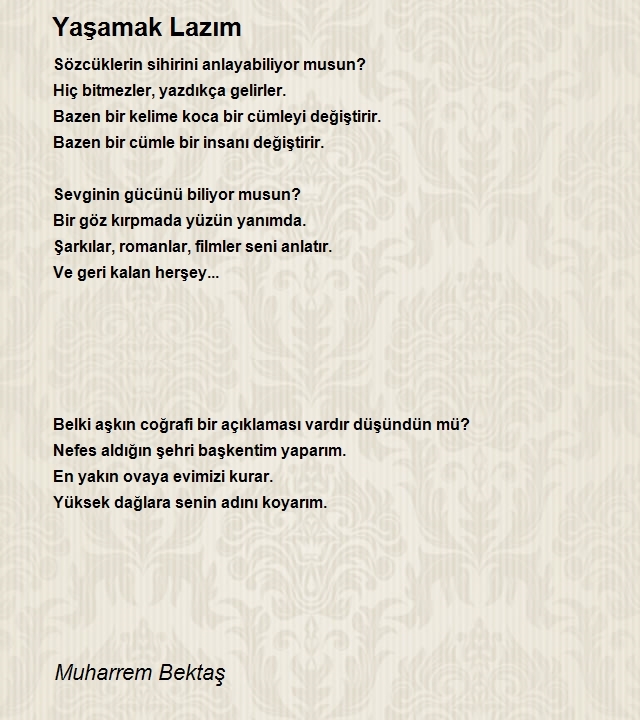 Yaşamak Lazım

Sözcüklerin sihirini anlayabiliyor musun?
Hiç bitmezler, yazdıkça gelirler.
Bazen bir kelime koca bir cümleyi değiştirir.
Bazen bir cümle bir insanı değiştirir.

Sevginin gücünü biliyor musun?
Bir göz kırpmada yüzün yanımda.
Şarkılar, romanlar, filmler seni anlatır.
Ve geri kalan herşey...

Belki aşkın coğrafi bir açıklaması vardır düşündün mü?
Nefes aldığın şehri başkentim yaparım.
En yakın ovaya evimizi kurar.
Yüksek dağlara senin adını koyarım.

Muharrem Bektaş